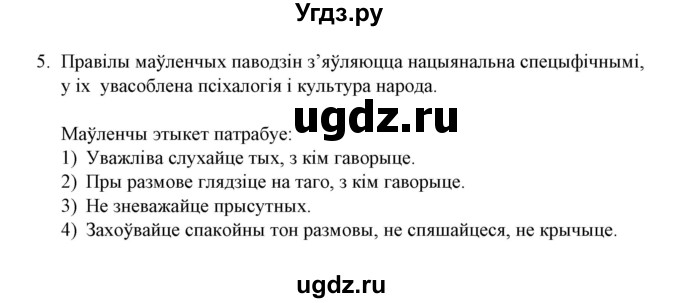 Угдз.ру

5. Правілы маўленчых паводзін з'яўляюцца нацыянальна спецыфічнымі, у іх увасоблена псіхалогія і культура народа.

ugdz.ru

Маўленчы этыкет патрабуе:
1) Уважліва слухайце тых, з кім гаворыце.
2) Пры размове глядзіце на таго, з кім гаворыце.
3) Не зневажайце прысутных.
4) Захоўвайце спакойны тон размовы, не спяшайцеся, не крычыце.

ugdz.ru